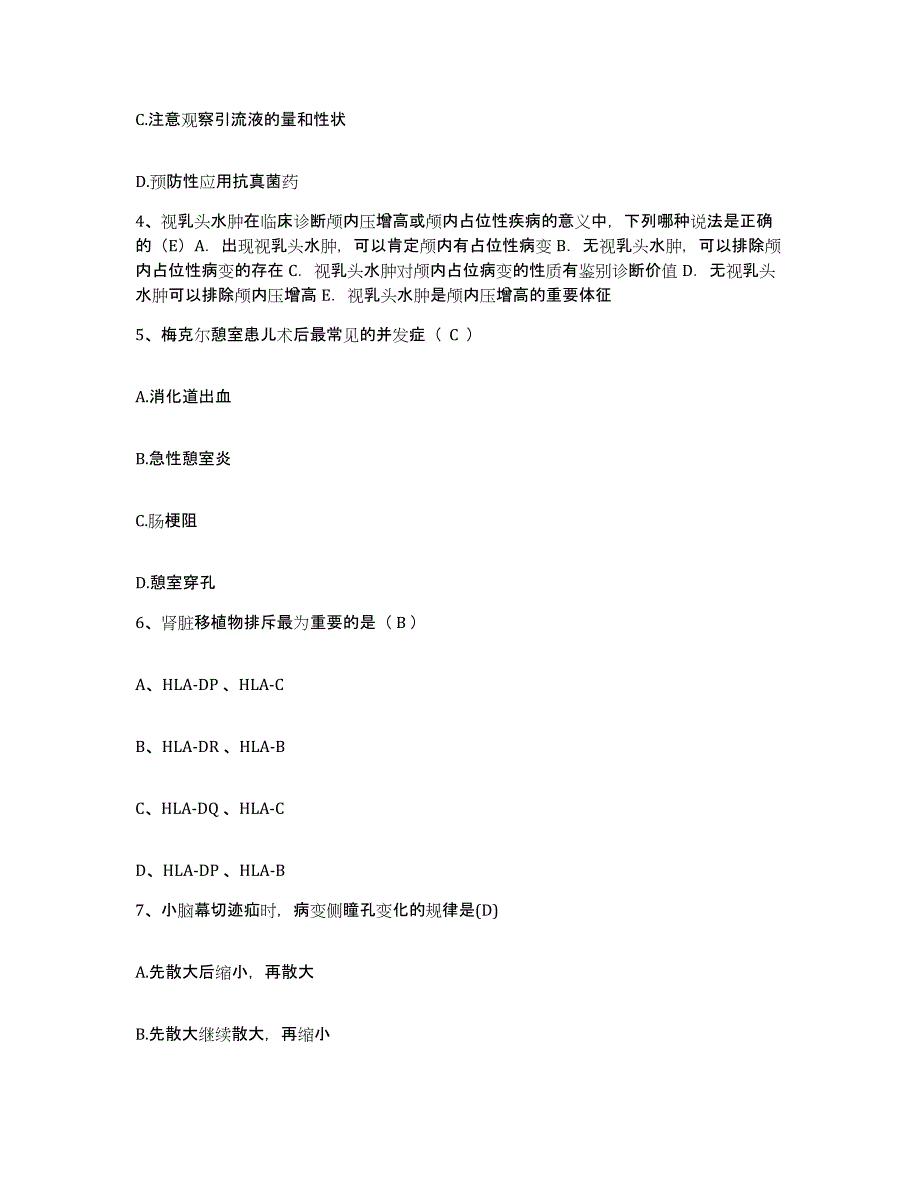 C.注意观察引流液的量和性状

D.预防性应用抗真菌药

4、视乳头水肿在临床诊断颅内压增高或颅内占位性疾病的意义中，下列哪种说法是正确的（E）A. 出现视乳头水肿，可以肯定颅内有占位性病变 B. 无视乳头水肿，可以排除颅内占位性病变的存在 C. 视乳头水肿对颅内占位病变的性质有鉴别诊断价值 D. 无视乳头水肿可以排除颅内压增高 E. 视乳头水肿是颅内压增高的重要体征

5、梅克尔憩室患儿术后最常见的并发症（ C ）

A.消化道出血

B.急性憩室炎

C.肠梗阻

D.憩室穿孔

6、肾脏移植物排斥最为重要的是（ B ）

A、HLA-DP 、HLA-C

B、HLA-DR 、HLA-B

C、HLA-DQ 、HLA-C

D、HLA-DP 、HLA-B

7、小脑幕切迹疝时，病变侧瞳孔变化的规律是(D)

A.先散大后缩小，再散大

B.先散大继续散大，再缩小